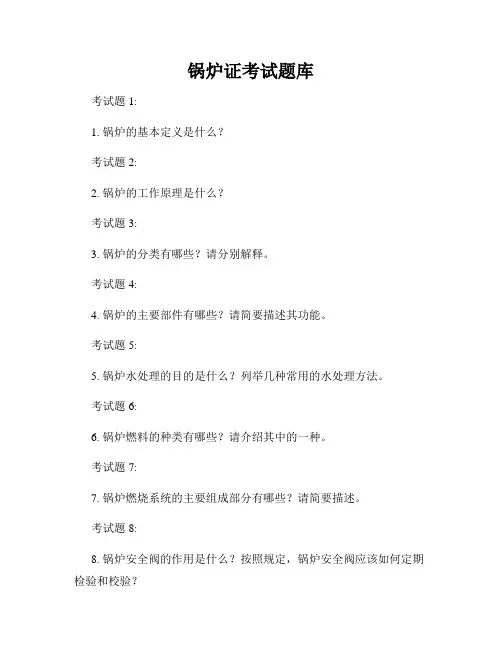 锅炉证考试题库

考试题 1:

1. 锅炉的基本定义是什么？

考试题 2:

2. 锅炉的工作原理是什么？

考试题 3:

3. 锅炉的分类有哪些？请分别解释。

考试题 4:

4. 锅炉的主要部件有哪些？请简要描述其功能。

考试题 5:

5. 锅炉水处理的目的是什么？列举几种常用的水处理方法。

考试题 6:

6. 锅炉燃料的种类有哪些？请介绍其中的一种。

考试题 7:

7. 锅炉燃烧系统的主要组成部分有哪些？请简要描述。

考试题 8:

8. 锅炉安全阀的作用是什么？按照规定，锅炉安全阀应该如何定期检验和校验？